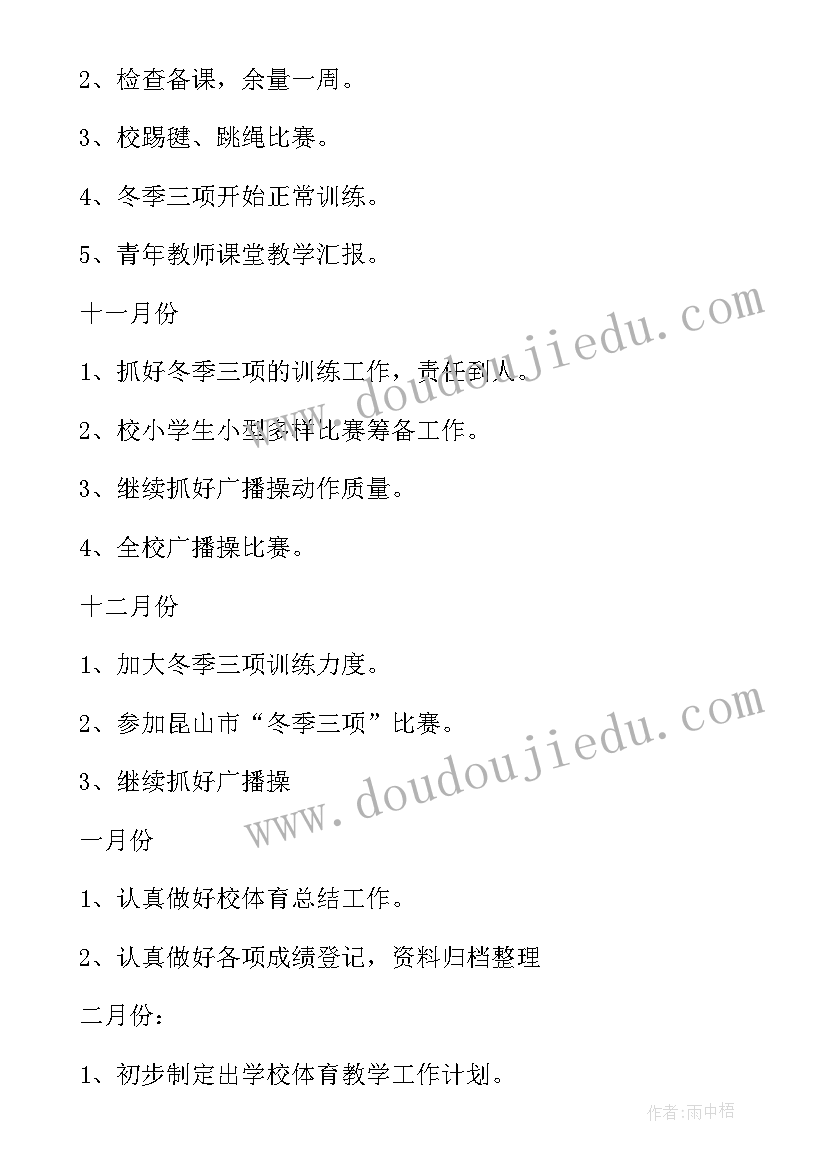 2、检查备课，余量一周。

3、校踢毽、跳绳比赛。

4、冬季三项开始正常训练。

5、青年教师课堂教学汇报。

十一月份

1、抓好冬季三项的训练工作，责任到人。

2、校小学生小型多样比赛筹备工作。

3、继续抓好广播操动作质量。

4、全校广播操比赛。

十二月份

1、加大冬季三项训练力度。

2、参加昆山市“冬季三项”比赛。

3、继续抓好广播操

一月份

1、认真做好校体育总结工作。

2、认真做好各项成绩登记，资料归档整理

二月份：

1、初步制定出学校体育教学工作计划。

www.doudoujiedu.com

www.doudoujiedu.com

作者:雨中梧